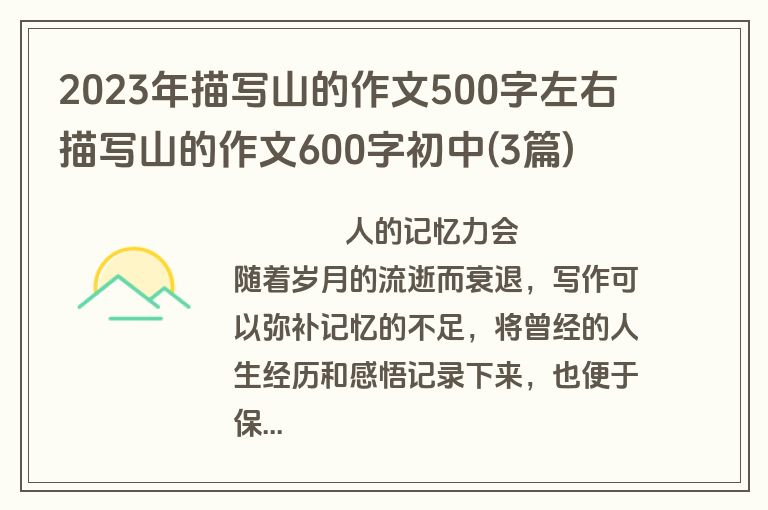 2023年描写山的作文500字左右 描写山的作文600字初中(3篇)

人的记忆力会随着岁月的流逝而衰退，写作可以弥补记忆的不足，将曾经的人生经历和感悟记录下来，也便于保...